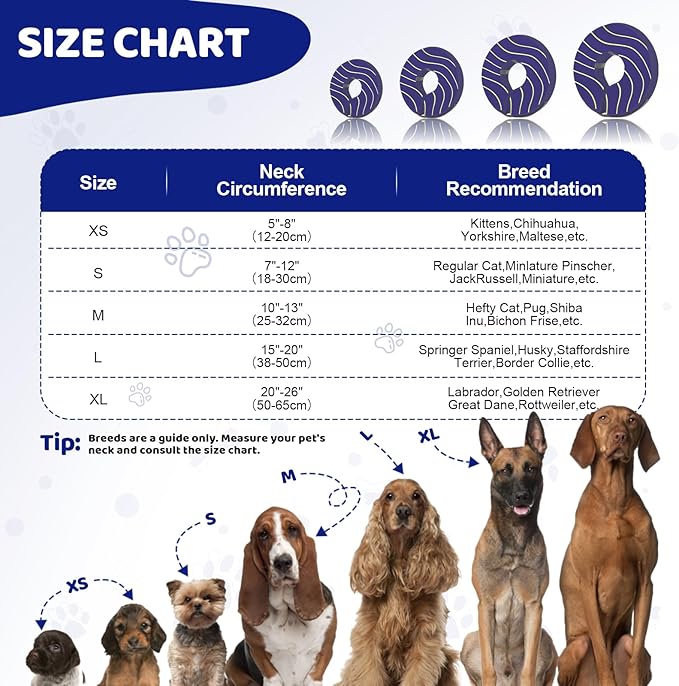 SIZE CHART

| Size | Neck Circumference | Breed Recommendation |
|---|---|---|
| XS | 5"-8" (12-20cm) | Kittens,Chihuahua, Yorkshire,Maltese,etc. |
| S | 7"-12" (18-30cm) | Regular Cat,Minlature Pinscher, JackRussell,Miniature,etc. |
| M | 10"-13" (25-32cm) | Hefty Cat,Pug,Shiba Inu,Bichon Frise,etc. |
| L | 15"-20" (38-50cm) | Springer Spaniel,Husky,Staffordshire Terrier,Border Collie,etc. |
| XL | 20"-26" (50-65cm) | Labrador,Golden Retriever Great Dane,Rottweiler,etc. |

Tip: Breeds are a guide only. Measure your pet's neck and consult the size chart.

XS S M L XL